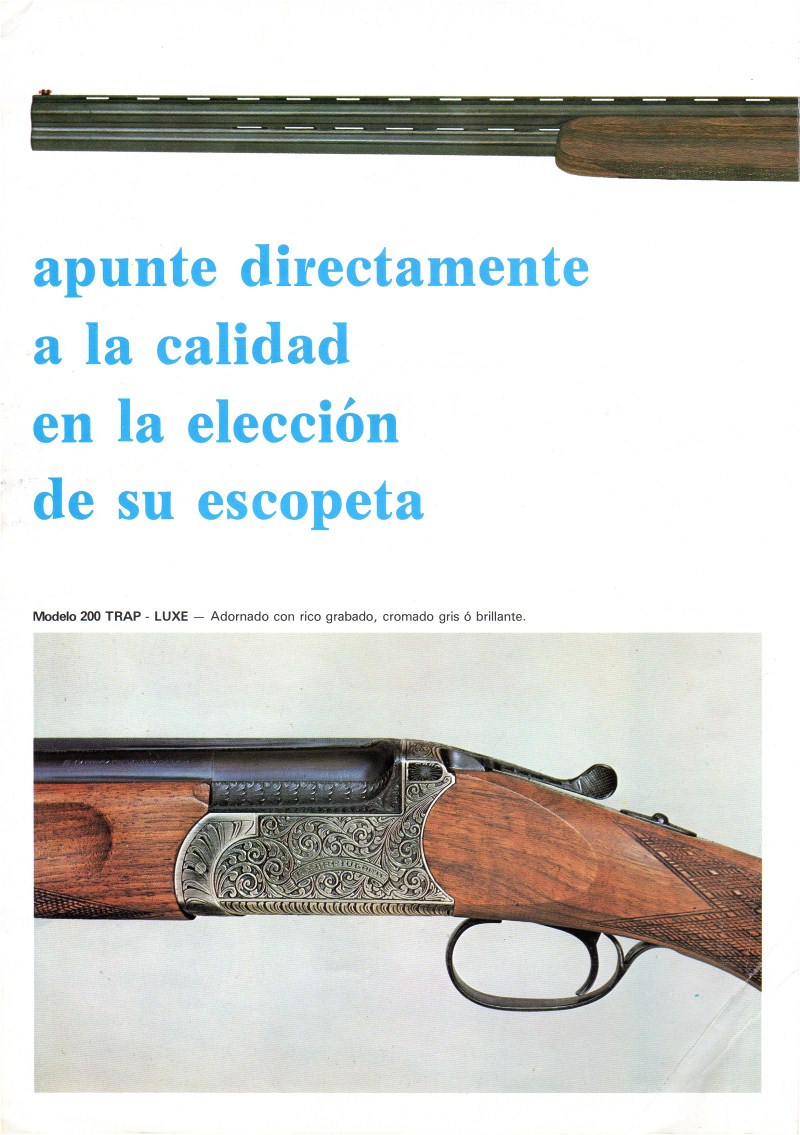 apunte directamente
a la calidad
en la elección
de su escopeta

Modelo 200 TRAP - LUXE — Adornado con rico grabado, cromado gris ó brillante.